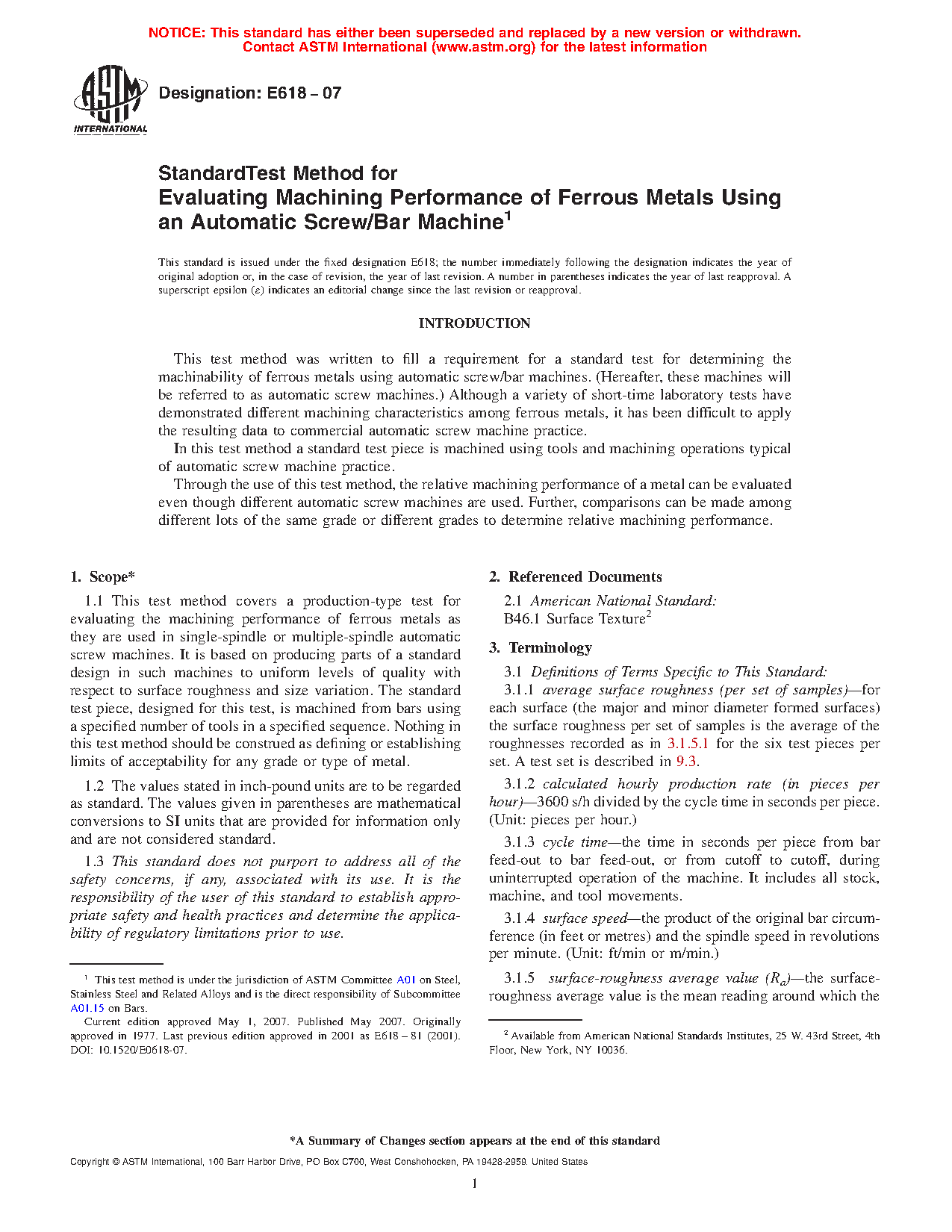 NOTICE: This standard has either been superseded and replaced by a new version or withdrawn. Contact ASTM International (www.astm.org) for the latest information

ASTM INTERNATIONAL

Designation: E618 – 07

StandardTest Method for
Evaluating Machining Performance of Ferrous Metals Using an Automatic Screw/Bar Machine$^1$

This standard is issued under the fixed designation E618; the number immediately following the designation indicates the year of original adoption or, in the case of revision, the year of last revision. A number in parentheses indicates the year of last reapproval. A superscript epsilon ($\varepsilon$) indicates an editorial change since the last revision or reapproval.

INTRODUCTION

This test method was written to fill a requirement for a standard test for determining the machinability of ferrous metals using automatic screw/bar machines. (Hereafter, these machines will be referred to as automatic screw machines.) Although a variety of short-time laboratory tests have demonstrated different machining characteristics among ferrous metals, it has been difficult to apply the resulting data to commercial automatic screw machine practice.

In this test method a standard test piece is machined using tools and machining operations typical of automatic screw machine practice.

Through the use of this test method, the relative machining performance of a metal can be evaluated even though different automatic screw machines are used. Further, comparisons can be made among different lots of the same grade or different grades to determine relative machining performance.

1. Scope*

1.1 This test method covers a production-type test for evaluating the machining performance of ferrous metals as they are used in single-spindle or multiple-spindle automatic screw machines. It is based on producing parts of a standard design in such machines to uniform levels of quality with respect to surface roughness and size variation. The standard test piece, designed for this test, is machined from bars using a specified number of tools in a specified sequence. Nothing in this test method should be construed as defining or establishing limits of acceptability for any grade or type of metal.

1.2 The values stated in inch-pound units are to be regarded as standard. The values given in parentheses are mathematical conversions to SI units that are provided for information only and are not considered standard.

1.3 This standard does not purport to address all of the safety concerns, if any, associated with its use. It is the responsibility of the user of this standard to establish appropriate safety and health practices and determine the applicability of regulatory limitations prior to use.

$^1$ This test method is under the jurisdiction of ASTM Committee A01 on Steel, Stainless Steel and Related Alloys and is the direct responsibility of Subcommittee A01.15 on Bars.

Current edition approved May 1, 2007. Published May 2007. Originally approved in 1977. Last previous edition approved in 2001 as E618 – 81 (2001). DOI: 10.1520/E0618-07.

2. Referenced Documents

2.1 American National Standard:
B46.1 Surface Texture$^2$

3. Terminology

3.1 Definitions of Terms Specific to This Standard:

3.1.1 average surface roughness (per set of samples)—for each surface (the major and minor diameter formed surfaces) the surface roughness per set of samples is the average of the roughnesses recorded as in 3.1.5.1 for the six test pieces per set. A test set is described in 9.3.

3.1.2 calculated hourly production rate (in pieces per hour)—3600 s/h divided by the cycle time in seconds per piece. (Unit: pieces per hour.)

3.1.3 cycle time—the time in seconds per piece from bar feed-out to bar feed-out, or from cutoff to cutoff, during uninterrupted operation of the machine. It includes all stock, machine, and tool movements.

3.1.4 surface speed—the product of the original bar circumference (in feet or metres) and the spindle speed in revolutions per minute. (Unit: ft/min or m/min.)

3.1.5 surface-roughness average value ($R_a$)—the surface-roughness average value is the mean reading around which the

$^2$ Available from American National Standards Institutes, 25 W. 43rd Street, 4th Floor, New York, NY 10036.

*A Summary of Changes section appears at the end of this standard

Copyright © ASTM International, 100 Barr Harbor Drive, PO Box C700, West Conshohocken, PA 19428-2959. United States

1